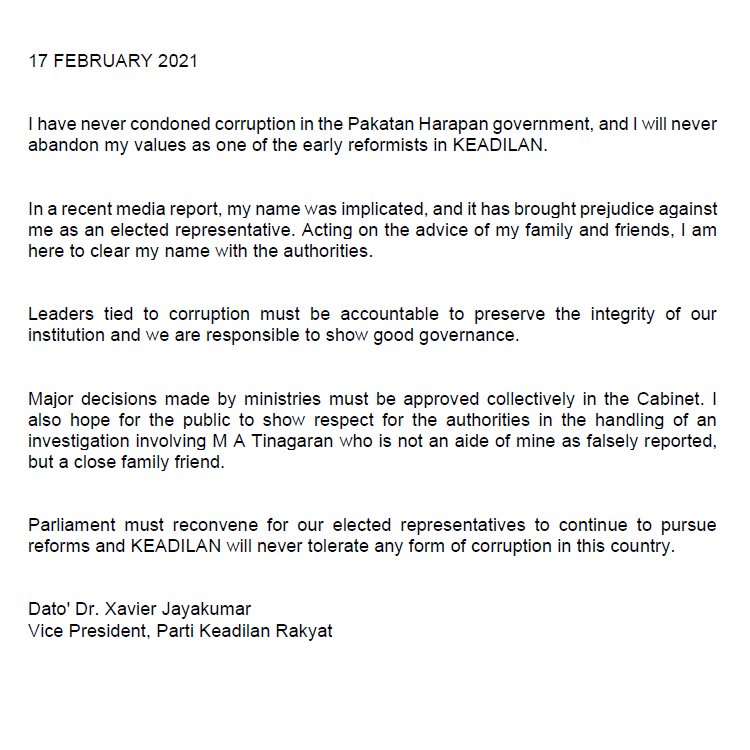 17 FEBRUARY 2021

I have never condoned corruption in the Pakatan Harapan government, and I will never abandon my values as one of the early reformists in KEADILAN.

In a recent media report, my name was implicated, and it has brought prejudice against me as an elected representative. Acting on the advice of my family and friends, I am here to clear my name with the authorities.

Leaders tied to corruption must be accountable to preserve the integrity of our institution and we are responsible to show good governance.

Major decisions made by ministries must be approved collectively in the Cabinet. I also hope for the public to show respect for the authorities in the handling of an investigation involving M A Tinagaran who is not an aide of mine as falsely reported, but a close family friend.

Parliament must reconvene for our elected representatives to continue to pursue reforms and KEADILAN will never tolerate any form of corruption in this country.

Dato' Dr. Xavier Jayakumar
Vice President, Parti Keadilan Rakyat